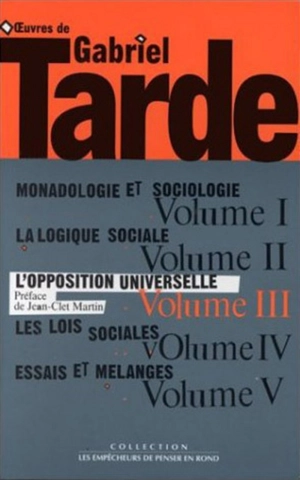 Œuvres de
Gabriel
Tarde

MONADOLOGIE ET SOCIOLOGIE
Volume I

LA LOGIQUE SOCIALE
Volume II

L'OPPOSITION UNIVERSELLE
Préface de Jean-Clet Martin
Volume III

LES LOIS SOCIALES
vOlume IV

ESSAIS ET MELANGES
Volume V

COLLECTION
LES EMPÊCHEURS DE PENSER EN ROND